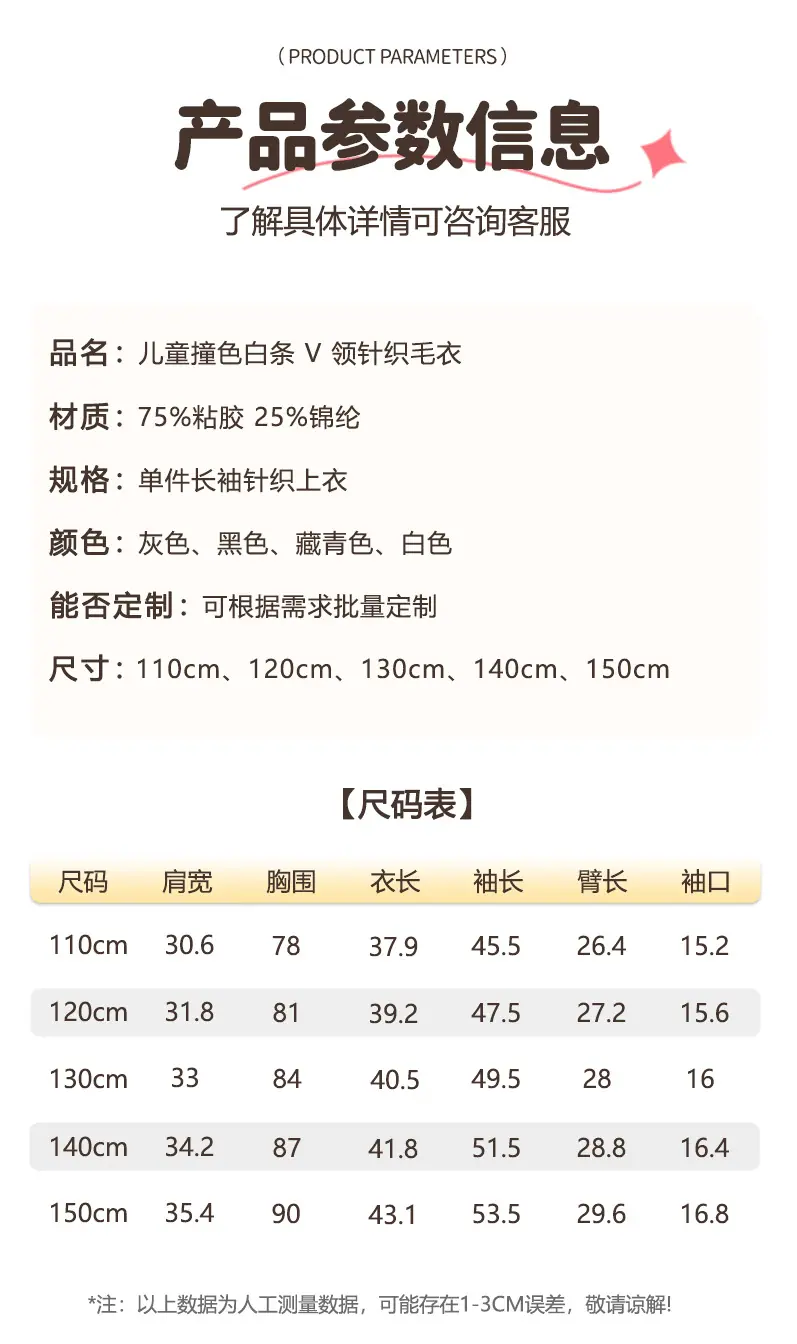 ( PRODUCT PARAMETERS )

产品参数信息

了解具体详情可咨询客服

品名：儿童撞色白条V领针织毛衣

材质：75%粘胶 25%锦纶

规格：单件长袖针织上衣

颜色：灰色、黑色、藏青色、白色

能否定制：可根据需求批量定制

尺寸：110cm、120cm、130cm、140cm、150cm

【尺码表】

| 尺码 | 肩宽 | 胸围 | 衣长 | 袖长 | 臂长 | 袖口 |
|---|---|---|---|---|---|---|
| 110cm | 30.6 | 78 | 37.9 | 45.5 | 26.4 | 15.2 |
| 120cm | 31.8 | 81 | 39.2 | 47.5 | 27.2 | 15.6 |
| 130cm | 33 | 84 | 40.5 | 49.5 | 28 | 16 |
| 140cm | 34.2 | 87 | 41.8 | 51.5 | 28.8 | 16.4 |
| 150cm | 35.4 | 90 | 43.1 | 53.5 | 29.6 | 16.8 |

*注：以上数据为人工测量数据，可能存在1-3CM误差，敬请谅解!